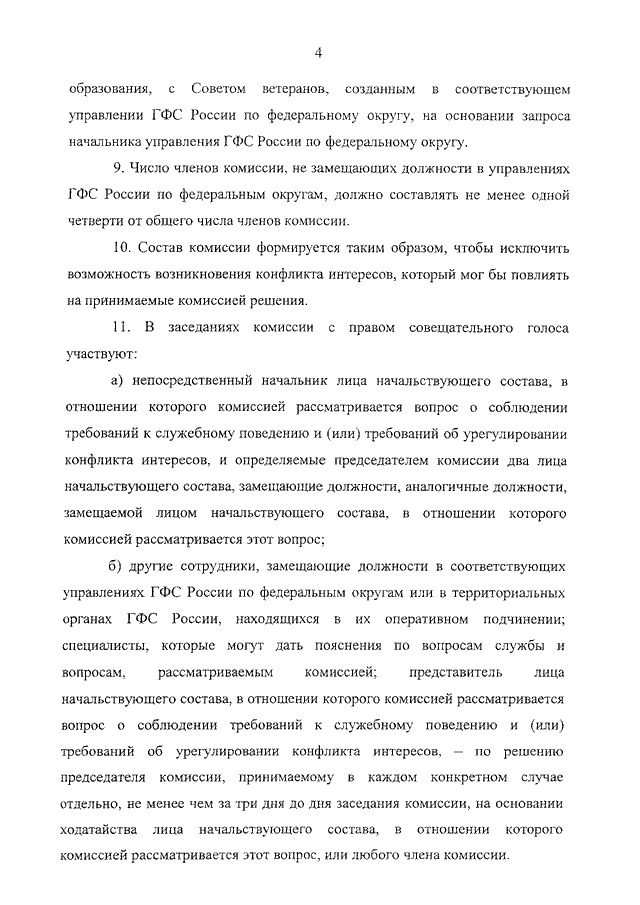 4

образования, с Советом ветеранов, созданным в соответствующем управлении ГФС России по федеральному округу, на основании запроса начальника управления ГФС России по федеральному округу.

9. Число членов комиссии, не замещающих должности в управлениях ГФС России по федеральным округам, должно составлять не менее одной четверти от общего числа членов комиссии.

10. Состав комиссии формируется таким образом, чтобы исключить возможность возникновения конфликта интересов, который мог бы повлиять на принимаемые комиссией решения.

11. В заседаниях комиссии с правом совещательного голоса участвуют:

а) непосредственный начальник лица начальствующего состава, в отношении которого комиссией рассматривается вопрос о соблюдении требований к служебному поведению и (или) требований об урегулировании конфликта интересов, и определяемые председателем комиссии два лица начальствующего состава, замещающие должности, аналогичные должности, замещаемой лицом начальствующего состава, в отношении которого комиссией рассматривается этот вопрос;

б) другие сотрудники, замещающие должности в соответствующих управлениях ГФС России по федеральным округам или в территориальных органах ГФС России, находящихся в их оперативном подчинении; специалисты, которые могут дать пояснения по вопросам службы и вопросам, рассматриваемым комиссией; представитель лица начальствующего состава, в отношении которого комиссией рассматривается вопрос о соблюдении требований к служебному поведению и (или) требований об урегулировании конфликта интересов, – по решению председателя комиссии, принимаемому в каждом конкретном случае отдельно, не менее чем за три дня до дня заседания комиссии, на основании ходатайства лица начальствующего состава, в отношении которого комиссией рассматривается этот вопрос, или любого члена комиссии.